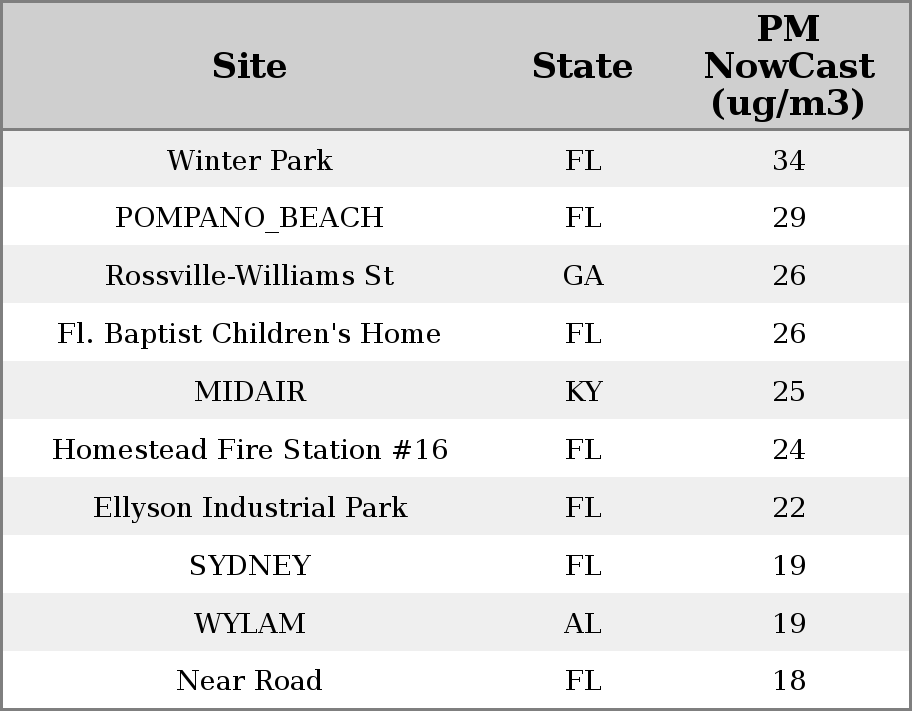 | Site | State | PM NowCast (ug/m3) |
|---|---|---|
| Winter Park | FL | 34 |
| POMPANO_BEACH | FL | 29 |
| Rossville-Williams St | GA | 26 |
| Fl. Baptist Children's Home | FL | 26 |
| MIDAIR | KY | 25 |
| Homestead Fire Station #16 | FL | 24 |
| Ellyson Industrial Park | FL | 22 |
| SYDNEY | FL | 19 |
| WYLAM | AL | 19 |
| Near Road | FL | 18 |